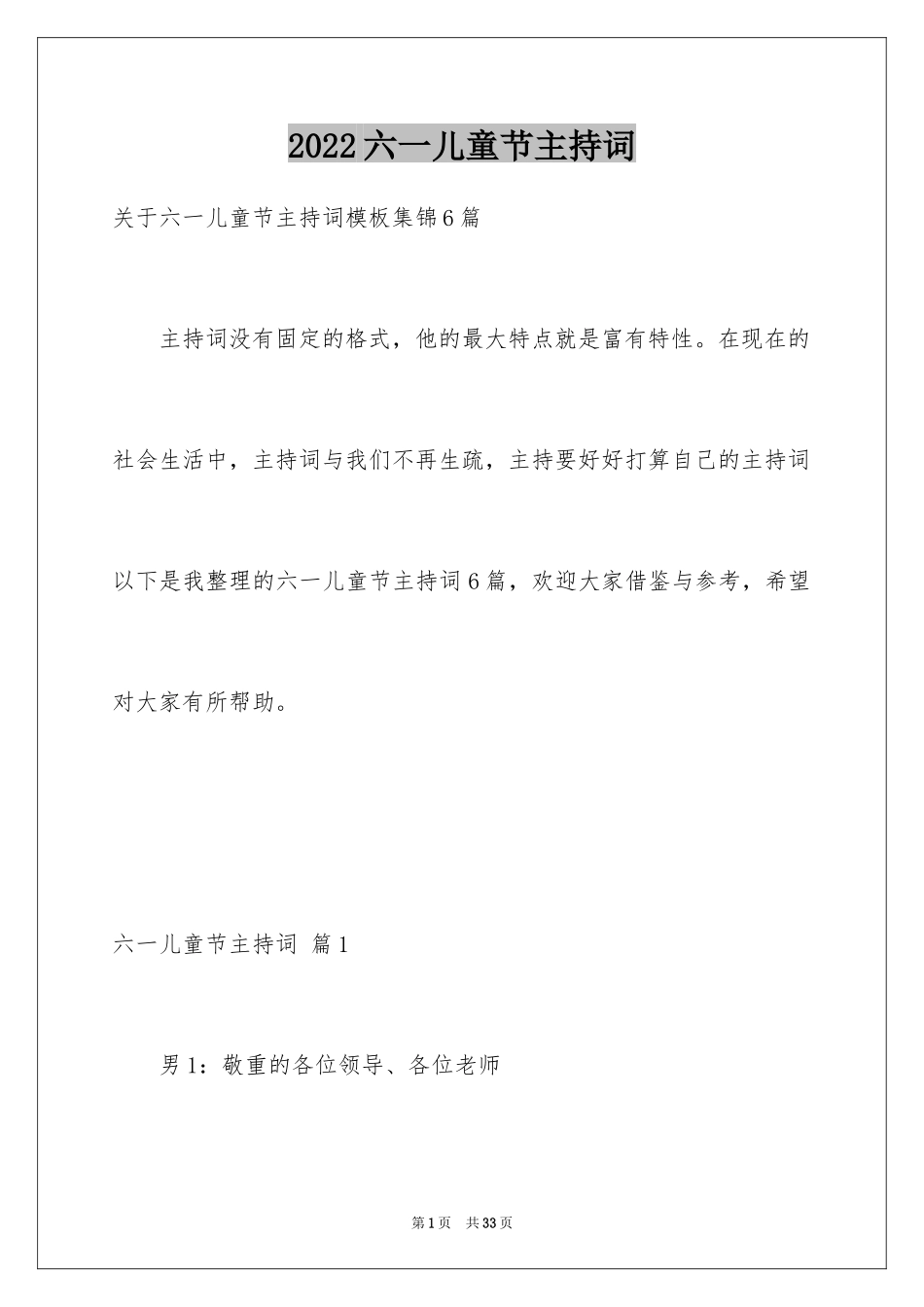 2022六一儿童节主持词

关于六一儿童节主持词模板集锦6篇

主持词没有固定的格式，他的最大特点就是富有特性。在现在的社会生活中，主持词与我们不再生疏，主持要好好打算自己的主持词以下是我整理的六一儿童节主持词6篇，欢迎大家借鉴与参考，希望对大家有所帮助。

六一儿童节主持词 篇1

男1：敬重的各位领导、各位老师

第1页 共33页